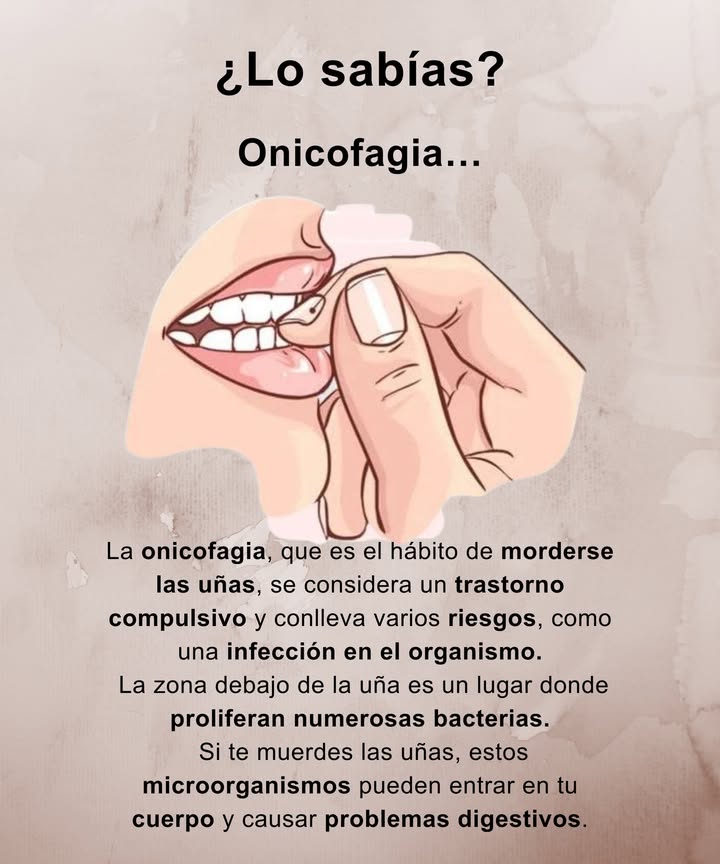 ¿Lo sabías?

Onicofagia…

La onicofagia, que es el hábito de morderse las uñas, se considera un trastorno compulsivo y conlleva varios riesgos, como una infección en el organismo.
La zona debajo de la uña es un lugar donde proliferan numerosas bacterias.
Si te muerdes las uñas, estos microorganismos pueden entrar en tu cuerpo y causar problemas digestivos.